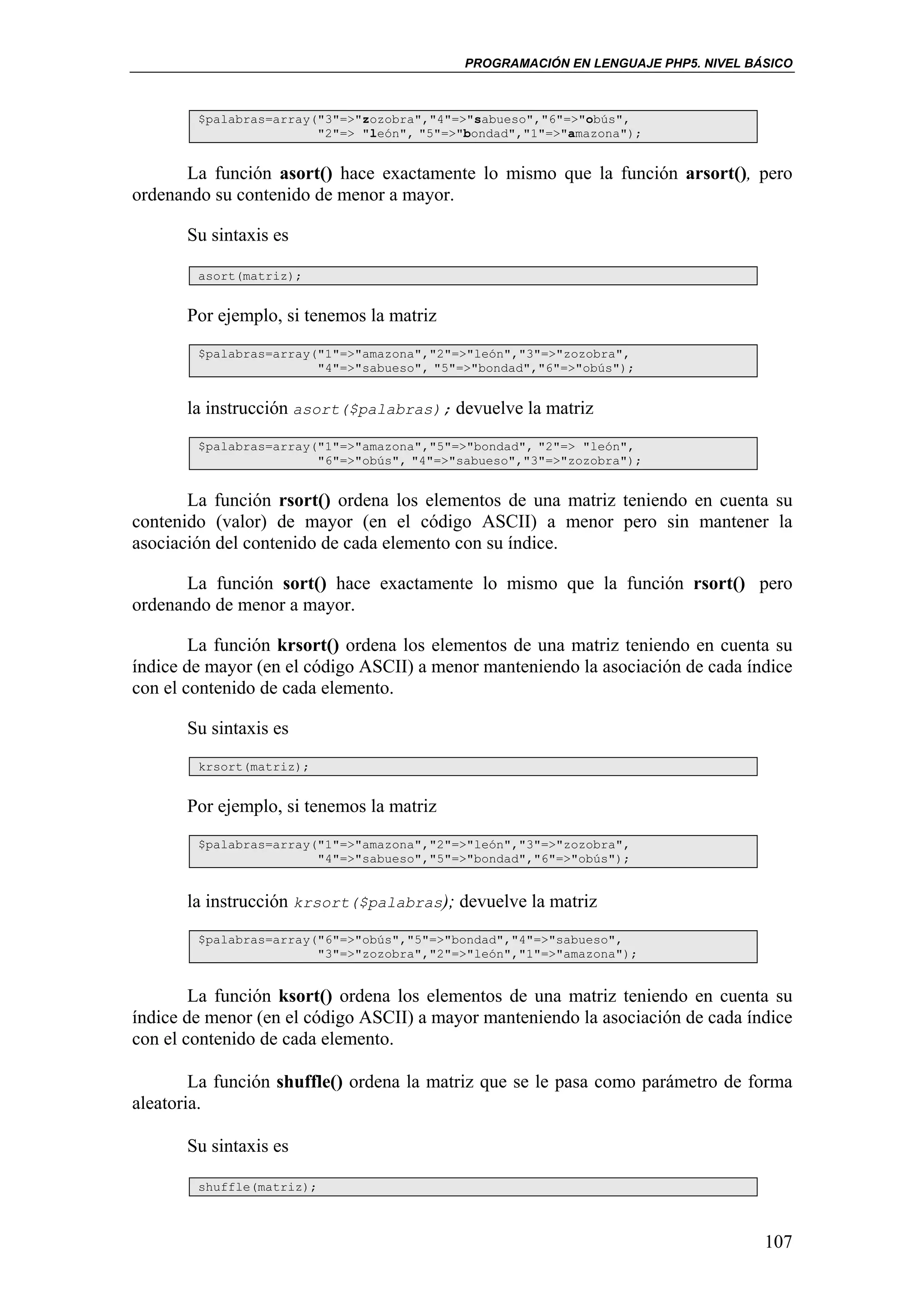 PROGRAMACIÓN EN LENGUAJE PHP5. NIVEL BÁSICO

$palabras=array("3"=>"zozobra","4"=>"sabueso","6"=>"obús",
"2"=> "león", "5"=>"bondad","1"=>"amazona");

La función asort() hace exactamente lo mismo que la función arsort(), pero ordenando su contenido de menor a mayor.

Su sintaxis es

asort(matriz);

Por ejemplo, si tenemos la matriz

$palabras=array("1"=>"amazona","2"=>"león","3"=>"zozobra",
"4"=>"sabueso", "5"=>"bondad","6"=>"obús");

la instrucción asort($palabras); devuelve la matriz

$palabras=array("1"=>"amazona","5"=>"bondad", "2"=> "león",
"6"=>"obús", "4"=>"sabueso","3"=>"zozobra");

La función rsort() ordena los elementos de una matriz teniendo en cuenta su contenido (valor) de mayor (en el código ASCII) a menor pero sin mantener la asociación del contenido de cada elemento con su índice.

La función sort() hace exactamente lo mismo que la función rsort() pero ordenando de menor a mayor.

La función krsort() ordena los elementos de una matriz teniendo en cuenta su índice de mayor (en el código ASCII) a menor manteniendo la asociación de cada índice con el contenido de cada elemento.

Su sintaxis es

krsort(matriz);

Por ejemplo, si tenemos la matriz

$palabras=array("1"=>"amazona","2"=>"león","3"=>"zozobra",
"4"=>"sabueso","5"=>"bondad","6"=>"obús");

la instrucción krsort($palabras); devuelve la matriz

$palabras=array("6"=>"obús","5"=>"bondad","4"=>"sabueso",
"3"=>"zozobra","2"=>"león","1"=>"amazona");

La función ksort() ordena los elementos de una matriz teniendo en cuenta su índice de menor (en el código ASCII) a mayor manteniendo la asociación de cada índice con el contenido de cada elemento.

La función shuffle() ordena la matriz que se le pasa como parámetro de forma aleatoria.

Su sintaxis es

shuffle(matriz);

107